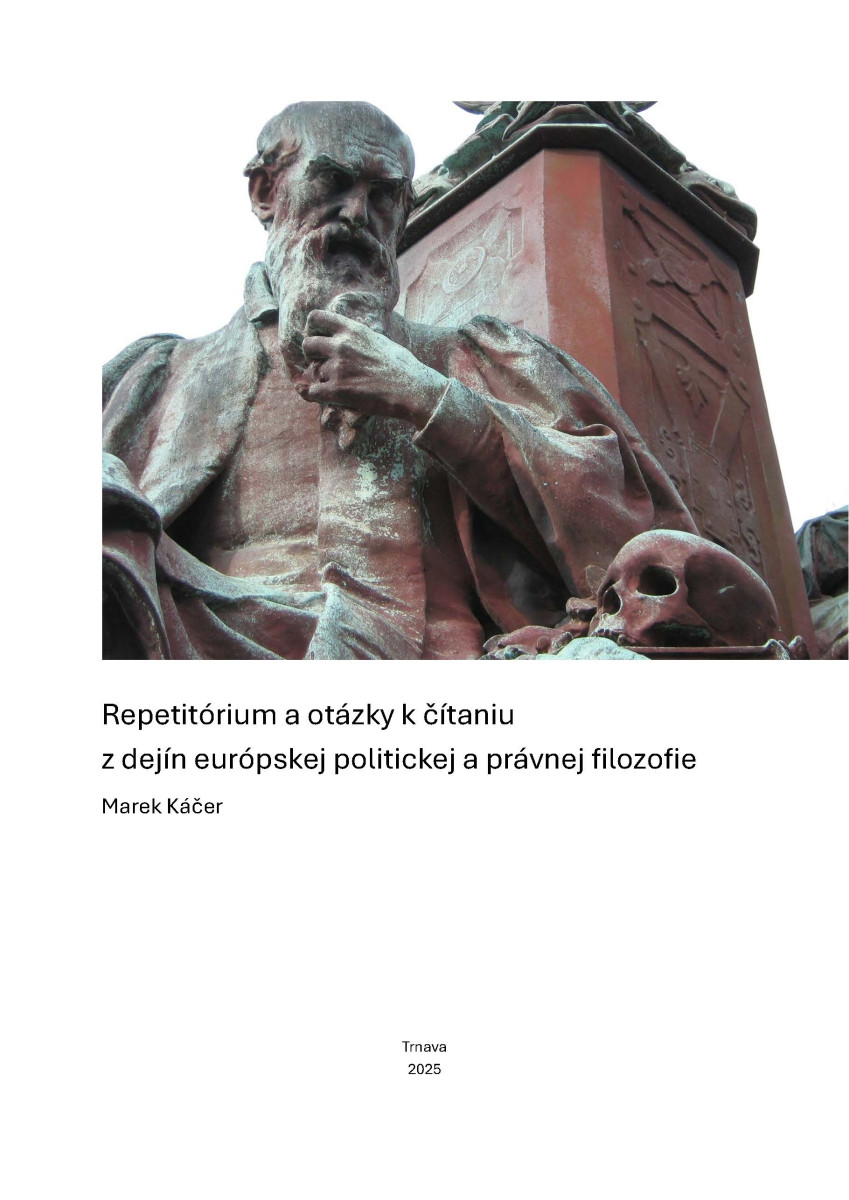 Repetitórium a otázky k čítaniu
z dejín európskej politickej a právnej filozofie

Marek Káčer

Trnava
2025